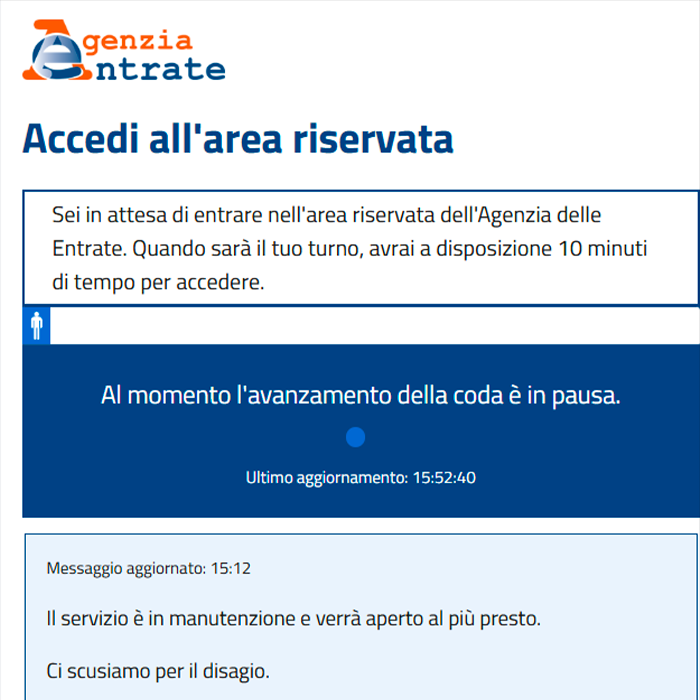 Agenzia
Entrate

Accedi all'area riservata

Sei in attesa di entrare nell'area riservata dell'Agenzia delle Entrate. Quando sarà il tuo turno, avrai a disposizione 10 minuti di tempo per accedere.

Al momento l'avanzamento della coda è in pausa.

Ultimo aggiornamento: 15:52:40

Messaggio aggiornato: 15:12

Il servizio è in manutenzione e verrà aperto al più presto.

Ci scusiamo per il disagio.